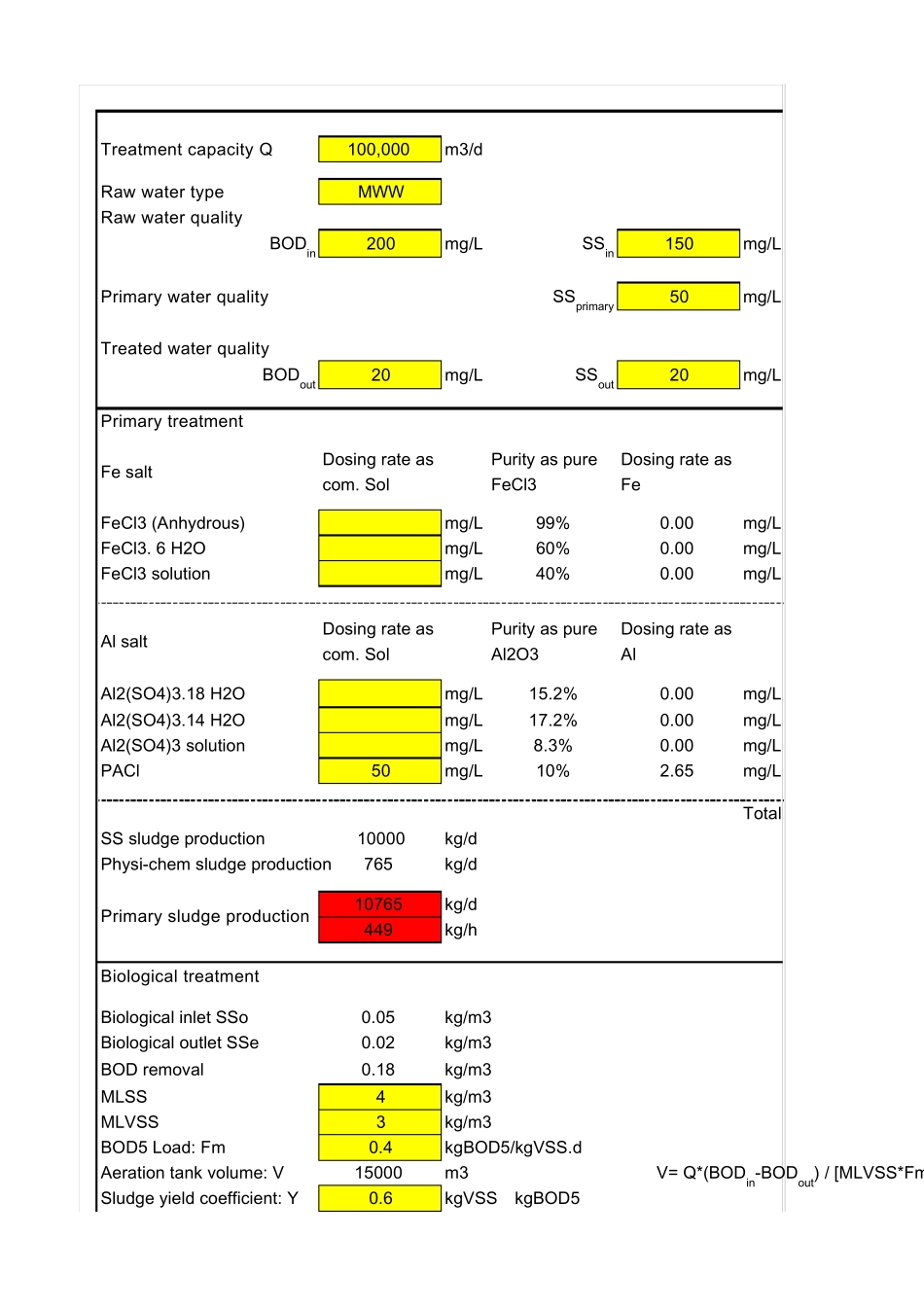 Treatment capacity Q 100,000 m3/d

Raw water type MWW

Raw water quality

$BOD_{in}$ 200 mg/L $SS_{in}$ 150 mg/L

Primary water quality $SS_{primary}$ 50 mg/L

Treated water quality

$BOD_{out}$ 20 mg/L $SS_{out}$ 20 mg/L

Primary treatment

| Fe salt | Dosing rate as com. Sol | | Purity as pure FeCl3 | Dosing rate as Fe | |
|---|---|---|---|---|---|
| FeCl3 (Anhydrous) | | mg/L | 99% | 0.00 | mg/L |
| FeCl3. 6 H2O | | mg/L | 60% | 0.00 | mg/L |
| FeCl3 solution | | mg/L | 40% | 0.00 | mg/L |

| Al salt | Dosing rate as com. Sol | | Purity as pure Al2O3 | Dosing rate as Al | |
|---|---|---|---|---|---|
| Al2(SO4)3.18 H2O | | mg/L | 15.2% | 0.00 | mg/L |
| Al2(SO4)3.14 H2O | | mg/L | 17.2% | 0.00 | mg/L |
| Al2(SO4)3 solution | | mg/L | 8.3% | 0.00 | mg/L |
| PACl | 50 | mg/L | 10% | 2.65 | mg/L |

Total

SS sludge production 10000 kg/d
Physi-chem sludge production 765 kg/d

Primary sludge production 10765 kg/d
449 kg/h

Biological treatment

Biological inlet SSo 0.05 kg/m3
Biological outlet SSe 0.02 kg/m3
BOD removal 0.18 kg/m3
MLSS 4 kg/m3
MLVSS 3 kg/m3
BOD5 Load: Fm 0.4 kgBOD5/kgVSS.d
Aeration tank volume: V 15000 m3 V= Q*($BOD_{in}$-$BOD_{out}$) / [MLVSS*Fm
Sludge yield coefficient: Y 0.6 kgVSS kgBOD5